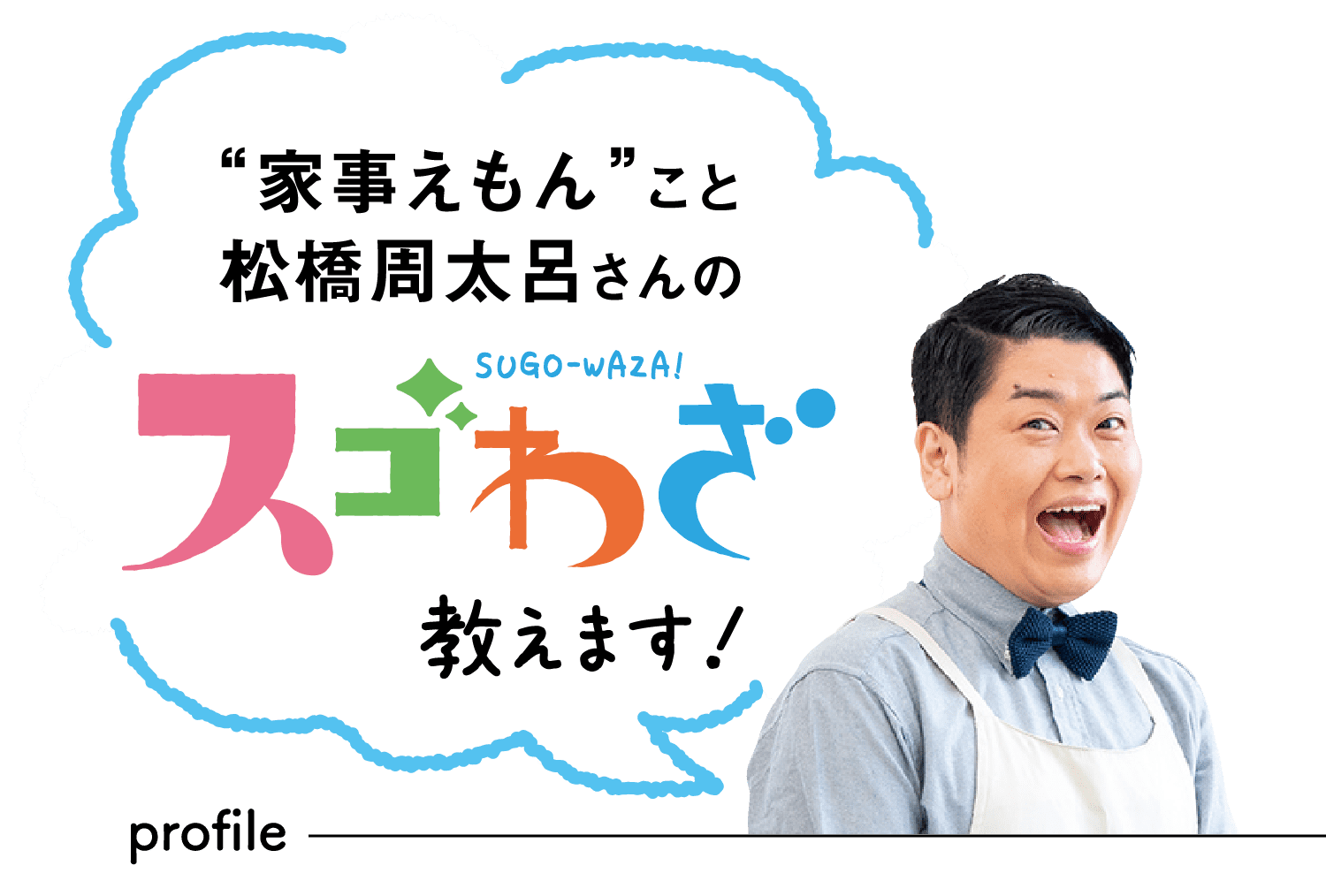 “家事えもん”こと
松橋周太呂さんの

SUGO-WAZA!
スゴわざ
教えます！

profile